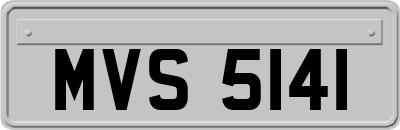 MVS 5141